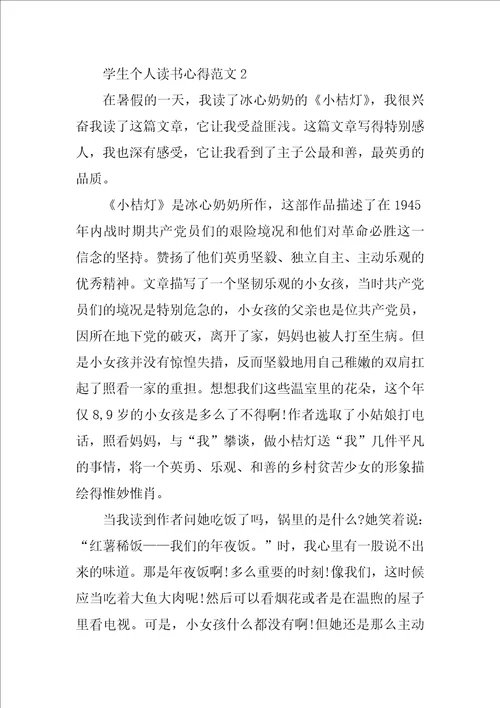 学生个人读书心得范文 2

在暑假的一天，我读了冰心奶奶的《小桔灯》，我很兴奋我读了这篇文章，它让我受益匪浅。这篇文章写得特别感人，我也深有感受，它让我看到了主子公最和善，最英勇的品质。

《小桔灯》是冰心奶奶所作，这部作品描述了在 1945 年内战时期共产党员们的艰险境况和他们对革命必胜这一信念的坚持。赞扬了他们英勇坚毅、独立自主、主动乐观的优秀精神。文章描写了一个坚韧乐观的小女孩，当时共产党员们的境况是特别危急的，小女孩的父亲也是位共产党员，因所在地下党的破灭，离开了家，妈妈也被人打至生病。但是小女孩并没有惊惶失措，反而坚毅地用自己稚嫩的双肩扛起了照看一家的重担。想想我们这些温室里的花朵，这个年仅 8,9 岁的小女孩是多么了不得啊!作者选取了小姑娘打电话，照看妈妈，与“我”攀谈，做小桔灯送“我”几件平凡的事情，将一个英勇、乐观、和善的乡村贫苦少女的形象描绘得惟妙惟肖。

当我读到作者问她吃饭了吗，锅里的是什么?她笑着说：“红薯稀饭——我们的年夜饭。”时，我心里有一股说不出来的味道。那是年夜饭啊!多么重要的时刻!像我们，这时候应当吃着大鱼大肉呢!然后可以看烟花或者是在温煦的屋子里看电视。可是，小女孩什么都没有啊!但她还是那么主动